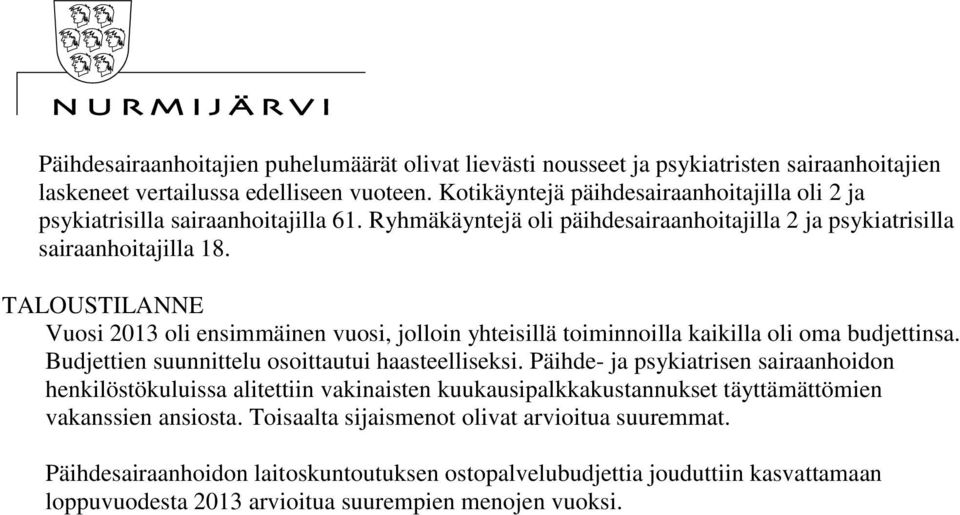 NURMIJÄRVI

Päihdesairaanhoitajien puhelumäärät olivat lievästi nousseet ja psykiatristen sairaanhoitajien laskeneet vertailussa edelliseen vuoteen. Kotikäyntejä päihdesairaanhoitajilla oli 2 ja psykiatrisilla sairaanhoitajilla 61. Ryhmäkäyntejä oli päihdesairaanhoitajilla 2 ja psykiatrisilla sairaanhoitajilla 18.

TALOUSTILANNE

Vuosi 2013 oli ensimmäinen vuosi, jolloin yhteisillä toiminnoilla kaikilla oli oma budjettinsa. Budjettien suunnittelu osoittautui haasteelliseksi. Päihde- ja psykiatrisen sairaanhoidon henkilöstökuluissa alitettiin vakinaisten kuukausipalkkakustannukset täyttämättömien vakanssien ansiosta. Toisaalta sijaismenot olivat arvioitua suuremmat.

Päihdesairaanhoidon laitoskuntoutuksen ostopalvelubudjettia jouduttiin kasvattamaan loppuvuodesta 2013 arvioitua suurempien menojen vuoksi.